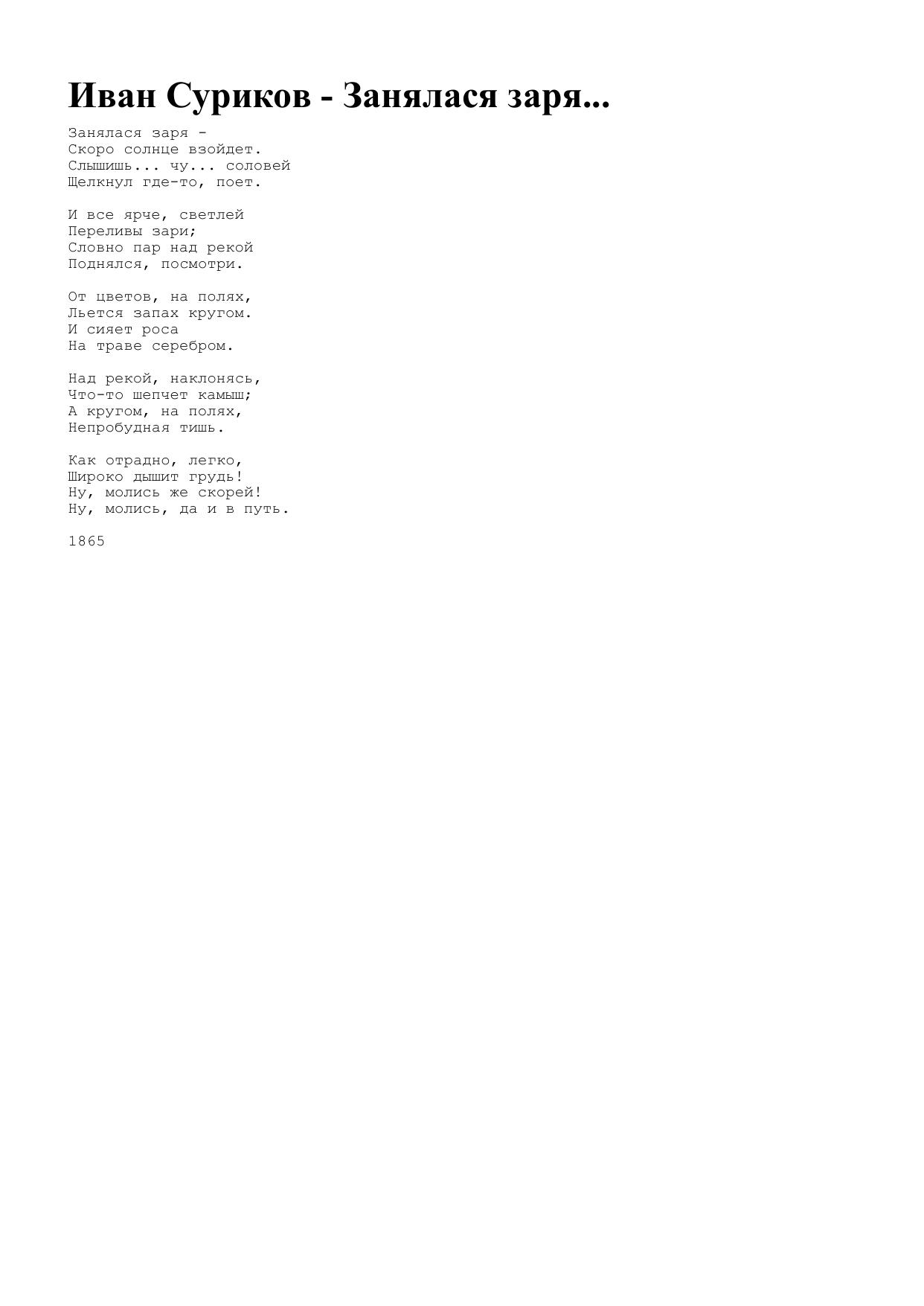 Иван Суриков - Занялася заря...

Занялася заря -
Скоро солнце взойдет.
Слышишь... чу... соловей
Щелкнул где-то, поет.

И все ярче, светлей
Переливы зари;
Словно пар над рекой
Поднялся, посмотри.

От цветов, на полях,
Льется запах кругом.
И сияет роса
На траве серебром.

Над рекой, наклонясь,
Что-то шепчет камыш;
А кругом, на полях,
Непробудная тишь.

Как отрадно, легко,
Широко дышит грудь!
Ну, молись же скорей!
Ну, молись, да и в путь.

1865